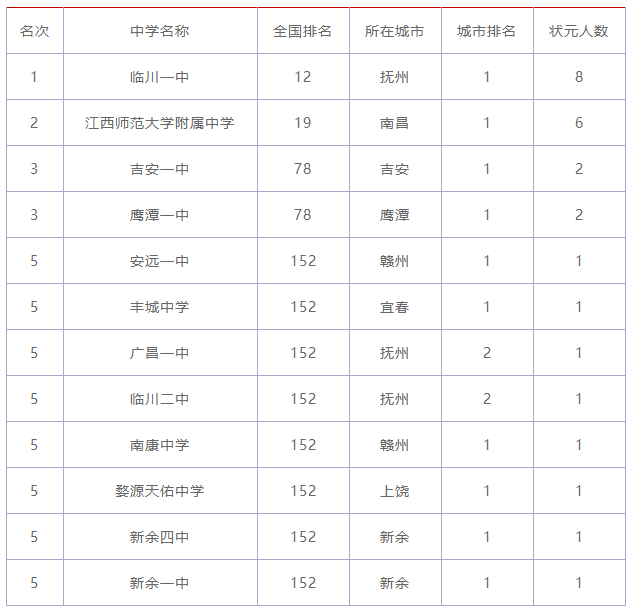 | 名次 | 中学名称 | 全国排名 | 所在城市 | 城市排名 | 状元人数 |
|---|---|---|---|---|---|
| 1 | 临川一中 | 12 | 抚州 | 1 | 8 |
| 2 | 江西师范大学附属中学 | 19 | 南昌 | 1 | 6 |
| 3 | 吉安一中 | 78 | 吉安 | 1 | 2 |
| 3 | 鹰潭一中 | 78 | 鹰潭 | 1 | 2 |
| 5 | 安远一中 | 152 | 赣州 | 1 | 1 |
| 5 | 丰城中学 | 152 | 宜春 | 1 | 1 |
| 5 | 广昌一中 | 152 | 抚州 | 2 | 1 |
| 5 | 临川二中 | 152 | 抚州 | 2 | 1 |
| 5 | 南康中学 | 152 | 赣州 | 1 | 1 |
| 5 | 婺源天佑中学 | 152 | 上饶 | 1 | 1 |
| 5 | 新余四中 | 152 | 新余 | 1 | 1 |
| 5 | 新余一中 | 152 | 新余 | 1 | 1 |